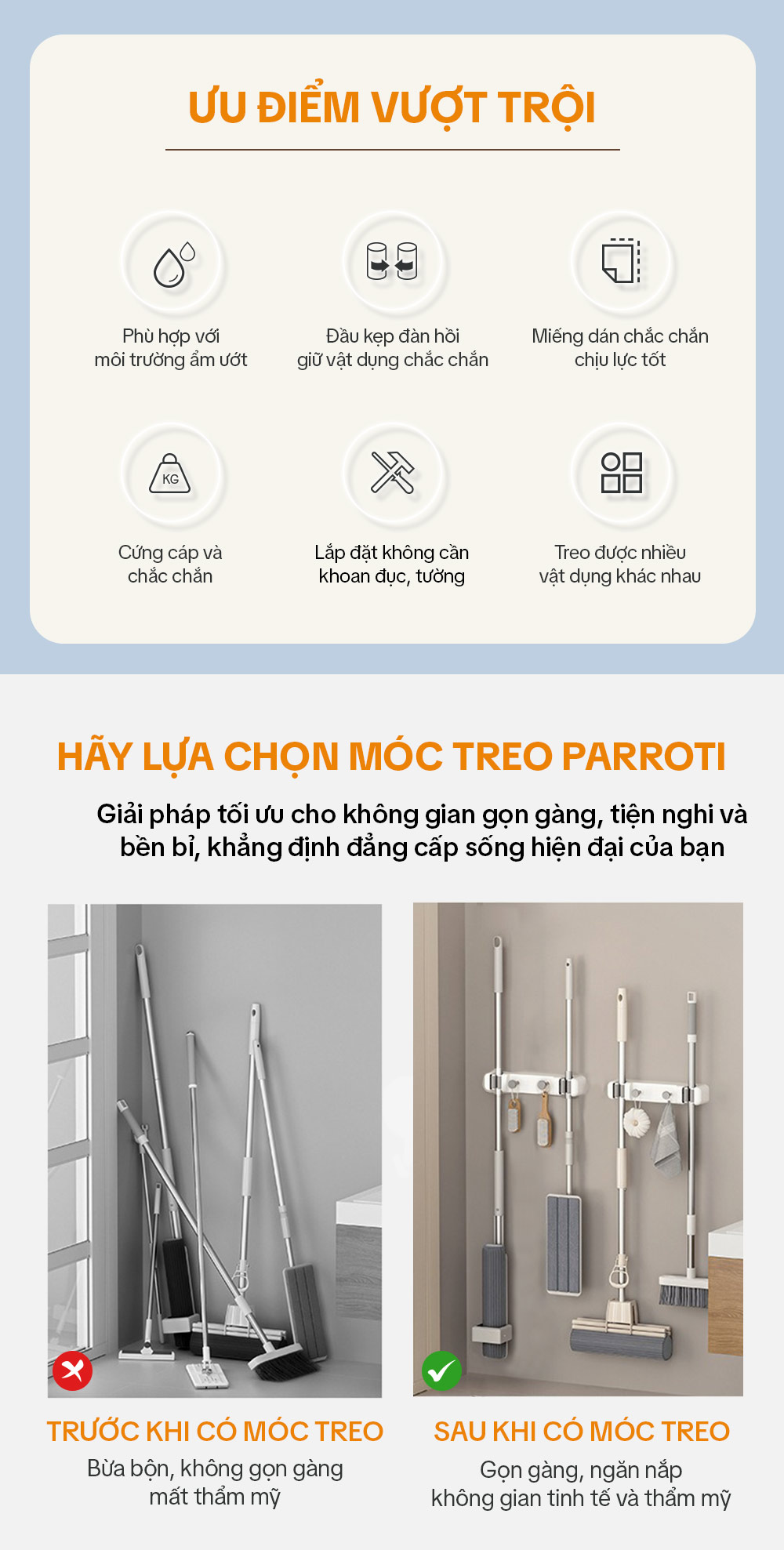 ƯU ĐIỂM VƯỢT TRỘI

Phù hợp với môi trường ẩm ướt

Đầu kẹp đàn hồi giữ vật dụng chắc chắn

Miếng dán chắc chắn chịu lực tốt

KG

Cứng cáp và chắc chắn

Lắp đặt không cần khoan đục, tường

Treo được nhiều vật dụng khác nhau

HÃY LỰA CHỌN MÓC TREO PARROTI

Giải pháp tối ưu cho không gian gọn gàng, tiện nghi và bền bỉ, khẳng định đẳng cấp sống hiện đại của bạn

TRƯỚC KHI CÓ MÓC TREO

Bừa bộn, không gọn gàng mất thẩm mỹ

SAU KHI CÓ MÓC TREO

Gọn gàng, ngăn nắp không gian tinh tế và thẩm mỹ